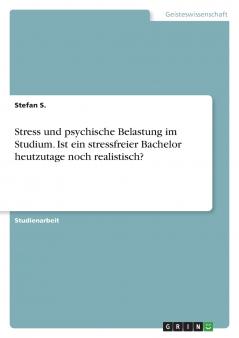 Geisteswissenschaft

Stefan S.

Stress und psychische Belastung im Studium. Ist ein stressfreier Bachelor heutzutage noch realistisch?

Studienarbeit

GRIN